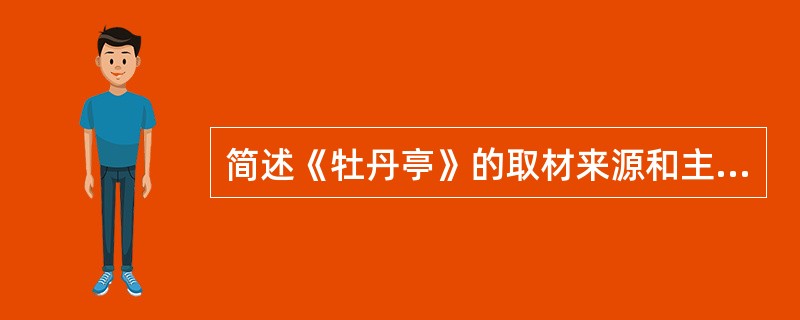 简述《牡丹亭》的取材来源和主...